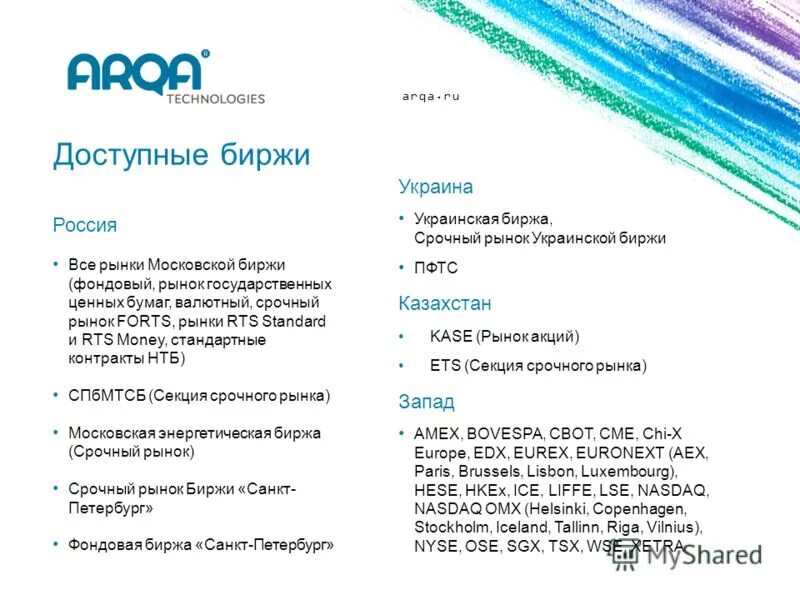 ARQA®
TECHNOLOGIES

arqa.ru

Доступные биржи

Россия

• Все рынки Московской биржи (фондовый, рынок государственных ценных бумаг, валютный, срочный рынок FORTS, рынки RTS Standard и RTS Money, стандартные контракты НТБ)

• СПбМТСБ (Секция срочного рынка)

• Московская энергетическая биржа (Срочный рынок)

• Срочный рынок Биржи «Санкт-Петербург»

• Фондовая биржа «Санкт-Петербург»

Украина

• Украинская биржа, Срочный рынок Украинской биржи

• ПФТС

Казахстан

• KASE (Рынок акций)

• ETS (Секция срочного рынка)

Запад

• AMEX, BOVESPA, CBOT, CME, Chi-X Europe, EDX, EUREX, EURONEXT (AEX, Paris, Brussels, Lisbon, Luxembourg), HESE, HKEx, ICE, LIFFE, LSE, NASDAQ, NASDAQ OMX (Helsinki, Copenhagen, Stockholm, Iceland, Tallinn, Riga, Vilnius), NYSE, OSE, SGX, TSX, WSE, XETRA

MyShared